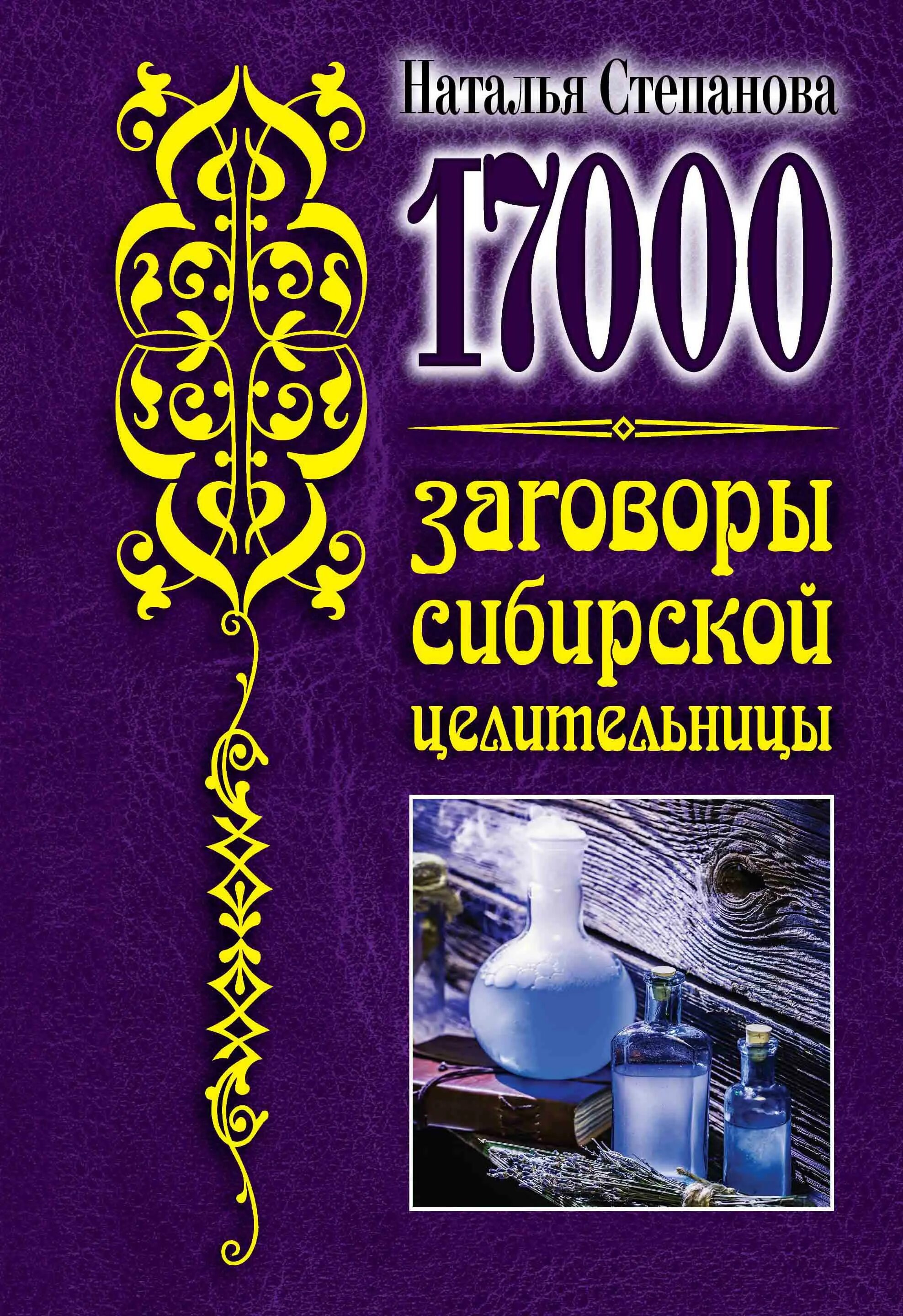 Наталья Степанова

17000

заговоры сибирской целительницы